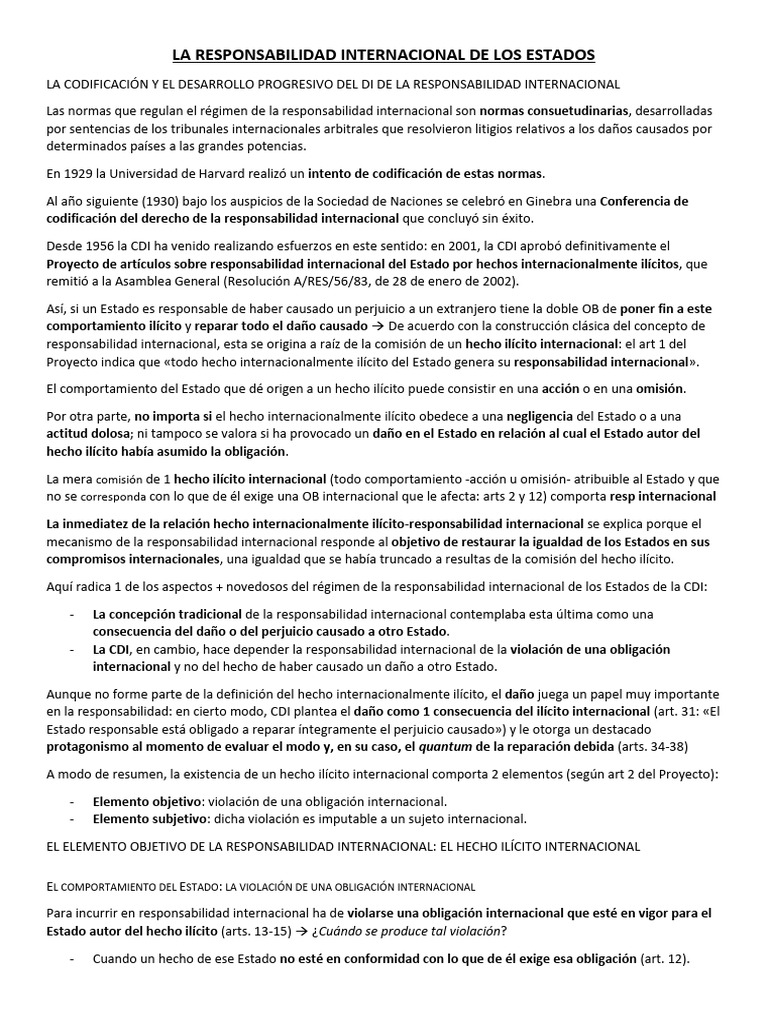 LA RESPONSABILIDAD INTERNACIONAL DE LOS ESTADOS

LA CODIFICACIÓN Y EL DESARROLLO PROGRESIVO DEL DI DE LA RESPONSABILIDAD INTERNACIONAL

Las normas que regulan el régimen de la responsabilidad internacional son normas consuetudinarias, desarrolladas por sentencias de los tribunales internacionales arbitrales que resolvieron litigios relativos a los daños causados por determinados países a las grandes potencias.

En 1929 la Universidad de Harvard realizó un intento de codificación de estas normas.

Al año siguiente (1930) bajo los auspicios de la Sociedad de Naciones se celebró en Ginebra una Conferencia de codificación del derecho de la responsabilidad internacional que concluyó sin éxito.

Desde 1956 la CDI ha venido realizando esfuerzos en este sentido: en 2001, la CDI aprobó definitivamente el Proyecto de artículos sobre responsabilidad internacional del Estado por hechos internacionalmente ilícitos, que remitió a la Asamblea General (Resolución A/RES/56/83, de 28 de enero de 2002).

Así, si un Estado es responsable de haber causado un perjuicio a un extranjero tiene la doble OB de poner fin a este comportamiento ilícito y reparar todo el daño causado → De acuerdo con la construcción clásica del concepto de responsabilidad internacional, esta se origina a raíz de la comisión de un hecho ilícito internacional: el art 1 del Proyecto indica que «todo hecho internacionalmente ilícito del Estado genera su responsabilidad internacional».

El comportamiento del Estado que dé origen a un hecho ilícito puede consistir en una acción o en una omisión.

Por otra parte, no importa si el hecho internacionalmente ilícito obedece a una negligencia del Estado o a una actitud dolosa; ni tampoco se valora si ha provocado un daño en el Estado en relación al cual el Estado autor del hecho ilícito había asumido la obligación.

La mera comisión de 1 hecho ilícito internacional (todo comportamiento -acción u omisión- atribuible al Estado y que no se corresponda con lo que de él exige una OB internacional que le afecta: arts 2 y 12) comporta resp internacional

La inmediatez de la relación hecho internacionalmente ilícito-responsabilidad internacional se explica porque el mecanismo de la responsabilidad internacional responde al objetivo de restaurar la igualdad de los Estados en sus compromisos internacionales, una igualdad que se había truncado a resultas de la comisión del hecho ilícito.

Aquí radica 1 de los aspectos + novedosos del régimen de la responsabilidad internacional de los Estados de la CDI:

- La concepción tradicional de la responsabilidad internacional contemplaba esta última como una consecuencia del daño o del perjuicio causado a otro Estado.
- La CDI, en cambio, hace depender la responsabilidad internacional de la violación de una obligación internacional y no del hecho de haber causado un daño a otro Estado.

Aunque no forme parte de la definición del hecho internacionalmente ilícito, el daño juega un papel muy importante en la responsabilidad: en cierto modo, CDI plantea el daño como 1 consecuencia del ilícito internacional (art. 31: «El Estado responsable está obligado a reparar íntegramente el perjuicio causado») y le otorga un destacado protagonismo al momento de evaluar el modo y, en su caso, el quantum de la reparación debida (arts. 34-38)

A modo de resumen, la existencia de un hecho ilícito internacional comporta 2 elementos (según art 2 del Proyecto):

- Elemento objetivo: violación de una obligación internacional.
- Elemento subjetivo: dicha violación es imputable a un sujeto internacional.

EL ELEMENTO OBJETIVO DE LA RESPONSABILIDAD INTERNACIONAL: EL HECHO ILÍCITO INTERNACIONAL

EL COMPORTAMIENTO DEL ESTADO: LA VIOLACIÓN DE UNA OBLIGACIÓN INTERNACIONAL

Para incurrir en responsabilidad internacional ha de violarse una obligación internacional que esté en vigor para el Estado autor del hecho ilícito (arts. 13-15) → ¿Cuándo se produce tal violación?

- Cuando un hecho de ese Estado no esté en conformidad con lo que de él exige esa obligación (art. 12).